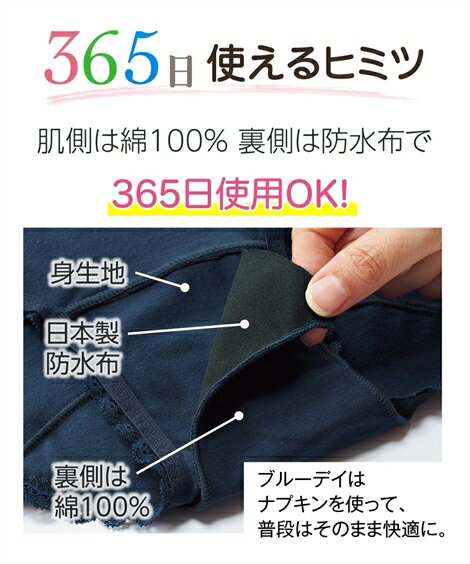 365日 使えるヒミツ

肌側は綿100% 裏側は防水布で

365日使用OK!

身生地

日本製 防水布

裏側は 綿100%

ブルーデイは ナプキンを使って、 普段はそのまま快適に。